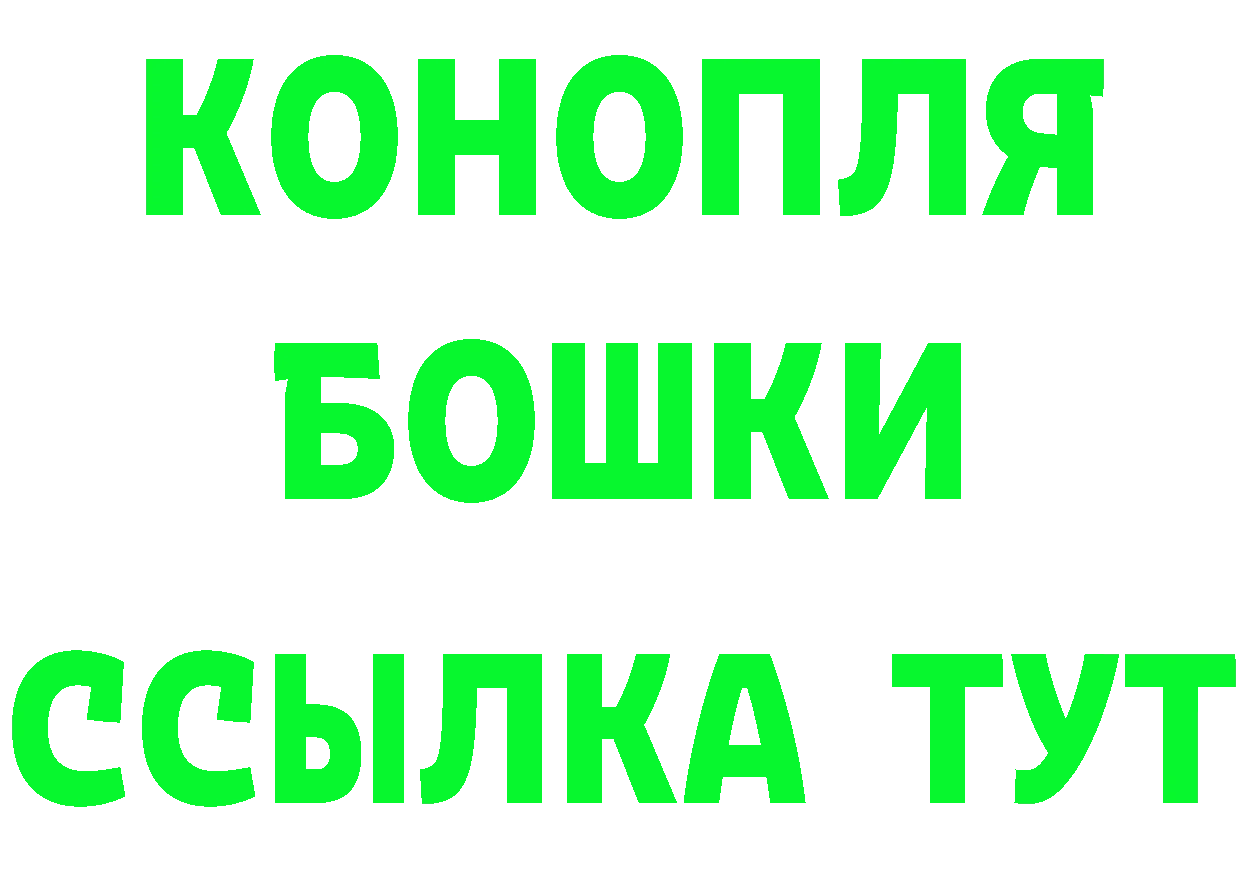 КОНОПЛЯ
БОШКИ
ССЫЛКА ТУТ